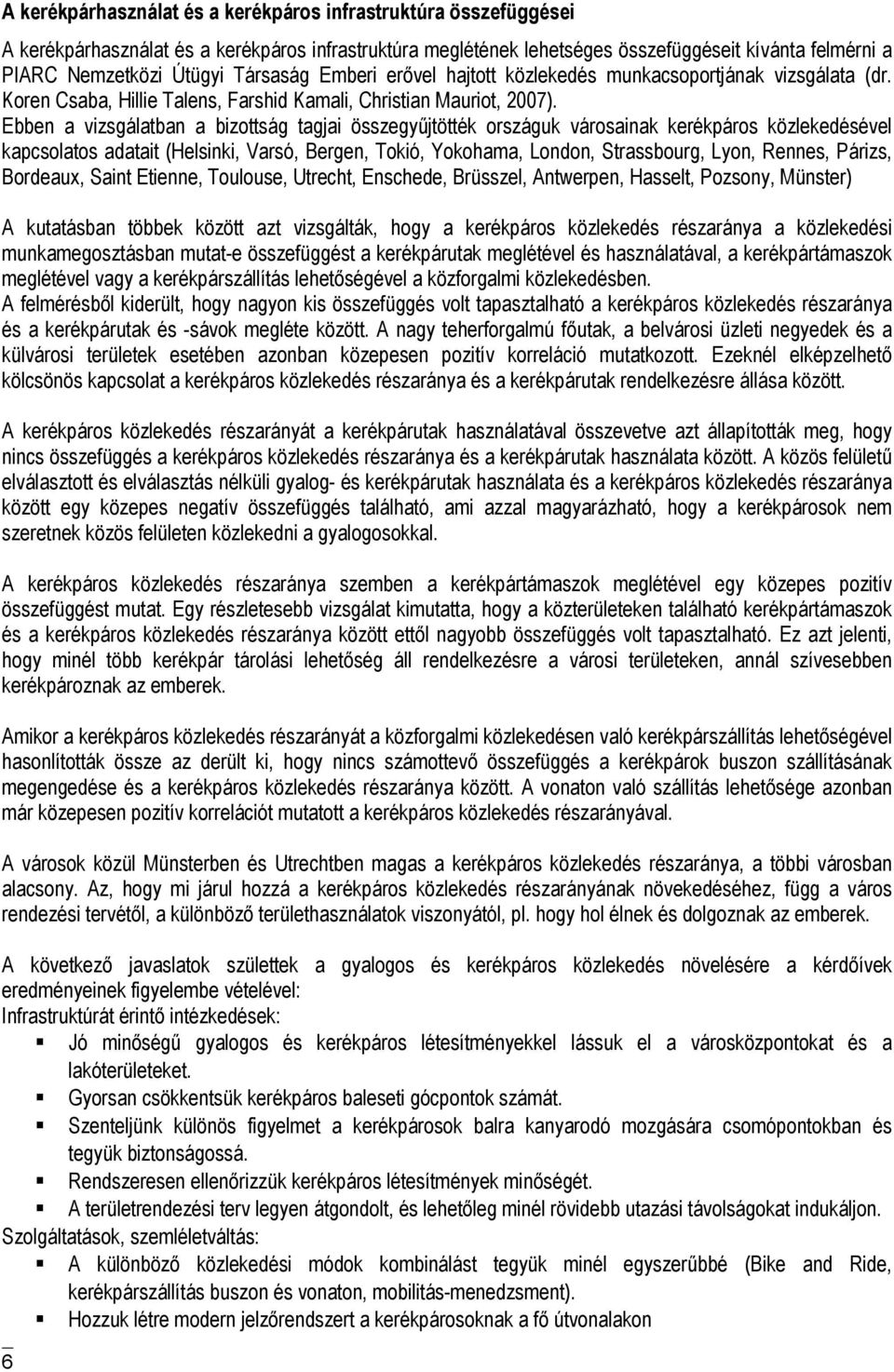 A kerékpárhasználat és a kerékpáros infrastruktúra összefüggései

A kerékpárhasználat és a kerékpáros infrastruktúra meglétének lehetséges összefüggéseit kívánta felmérni a PIARC Nemzetközi Útügyi Társaság Emberi erővel hajtott közlekedés munkacsoportjának vizsgálata (dr. Koren Csaba, Hillie Talens, Farshid Kamali, Christian Mauriot, 2007). Ebben a vizsgálatban a bizottság tagjai összegyűjtötték országuk városainak kerékpáros közlekedésével kapcsolatos adatait (Helsinki, Varsó, Bergen, Tokió, Yokohama, London, Strassbourg, Lyon, Rennes, Párizs, Bordeaux, Saint Etienne, Toulouse, Utrecht, Enschede, Brüsszel, Antwerpen, Hasselt, Pozsony, Münster)

A kutatásban többek között azt vizsgálták, hogy a kerékpáros közlekedés részaránya a közlekedési munkamegosztásban mutat-e összefüggést a kerékpárutak meglétével és használatával, a kerékpártámaszok meglétével vagy a kerékpárszállítás lehetőségével a közforgalmi közlekedésben.
A felmérésből kiderült, hogy nagyon kis összefüggés volt tapasztalható a kerékpáros közlekedés részaránya és a kerékpárutak és -sávok megléte között. A nagy teherforgalmú főutak, a belvárosi üzleti negyedek és a külvárosi területek esetében azonban közepesen pozitív korreláció mutatkozott. Ezeknél elképzelhető kölcsönös kapcsolat a kerékpáros közlekedés részaránya és a kerékpárutak rendelkezésre állása között.

A kerékpáros közlekedés részarányát a kerékpárutak használatával összevetve azt állapították meg, hogy nincs összefüggés a kerékpáros közlekedés részaránya és a kerékpárutak használata között. A közös felületű elválasztott és elválasztás nélküli gyalog- és kerékpárutak használata és a kerékpáros közlekedés részaránya között egy közepes negatív összefüggés található, ami azzal magyarázható, hogy a kerékpárosok nem szeretnek közös felületen közlekedni a gyalogosokkal.

A kerékpáros közlekedés részaránya szemben a kerékpártámaszok meglétével egy közepes pozitív összefüggést mutat. Egy részletesebb vizsgálat kimutatta, hogy a közterületeken található kerékpártámaszok és a kerékpáros közlekedés részaránya között ettől nagyobb összefüggés volt tapasztalható. Ez azt jelenti, hogy minél több kerékpár tárolási lehetőség áll rendelkezésre a városi területeken, annál szívesebben kerékpároznak az emberek.

Amikor a kerékpáros közlekedés részarányát a közforgalmi közlekedésen való kerékpárszállítás lehetőségével hasonlították össze az derült ki, hogy nincs számottevő összefüggés a kerékpárok buszon szállításának megengedése és a kerékpáros közlekedés részaránya között. A vonaton való szállítás lehetősége azonban már közepesen pozitív korrelációt mutatott a kerékpáros közlekedés részarányával.

A városok közül Münsterben és Utrechtben magas a kerékpáros közlekedés részaránya, a többi városban alacsony. Az, hogy mi járul hozzá a kerékpáros közlekedés részarányának növekedéséhez, függ a város rendezési tervétől, a különböző területhasználatok viszonyától, pl. hogy hol élnek és dolgoznak az emberek.

A következő javaslatok születtek a gyalogos és kerékpáros közlekedés növelésére a kérdőívek eredményeinek figyelembe vételével:
Infrastruktúrát érintő intézkedések:
- Jó minőségű gyalogos és kerékpáros létesítményekkel lássuk el a városközpontokat és a lakóterületeket.
- Gyorsan csökkentsük kerékpáros baleseti gócpontok számát.
- Szenteljünk különös figyelmet a kerékpárosok balra kanyarodó mozgására csomópontokban és tegyük biztonságossá.
- Rendszeresen ellenőrizzük kerékpáros létesítmények minőségét.
- A területrendezési terv legyen átgondolt, és lehetőleg minél rövidebb utazási távolságokat indukáljon.
Szolgáltatások, szemléletváltás:
- A különböző közlekedési módok kombinálást tegyük minél egyszerűbbé (Bike and Ride, kerékpárszállítás buszon és vonaton, mobilitás-menedzsment).
- Hozzuk létre modern jelzőrendszert a kerékpárosoknak a fő útvonalakon

6